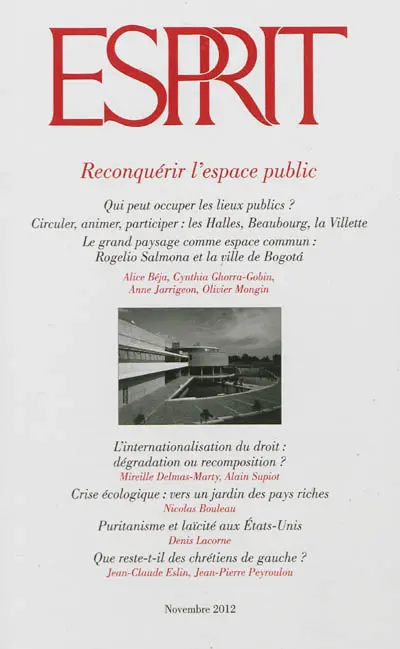 ESPRIT

Reconquérir l'espace public

Qui peut occuper les lieux publics ?
Circuler, animer, participer : les Halles, Beaubourg, la Villette
Le grand paysage comme espace commun : Rogelio Salmona et la ville de Bogotá
Alice Béja, Cynthia Ghorra-Gobin, Anne Jarrigeon, Olivier Mongin

L'internationalisation du droit : dégradation ou recomposition ?
Mireille Delmas-Marty, Alain Supiot
Crise écologique : vers un jardin des pays riches
Nicolas Bouleau
Puritanisme et laïcité aux États-Unis
Denis Lacorne
Que reste-t-il des chrétiens de gauche ?
Jean-Claude Eslin, Jean-Pierre Peyroulou

Novembre 2012